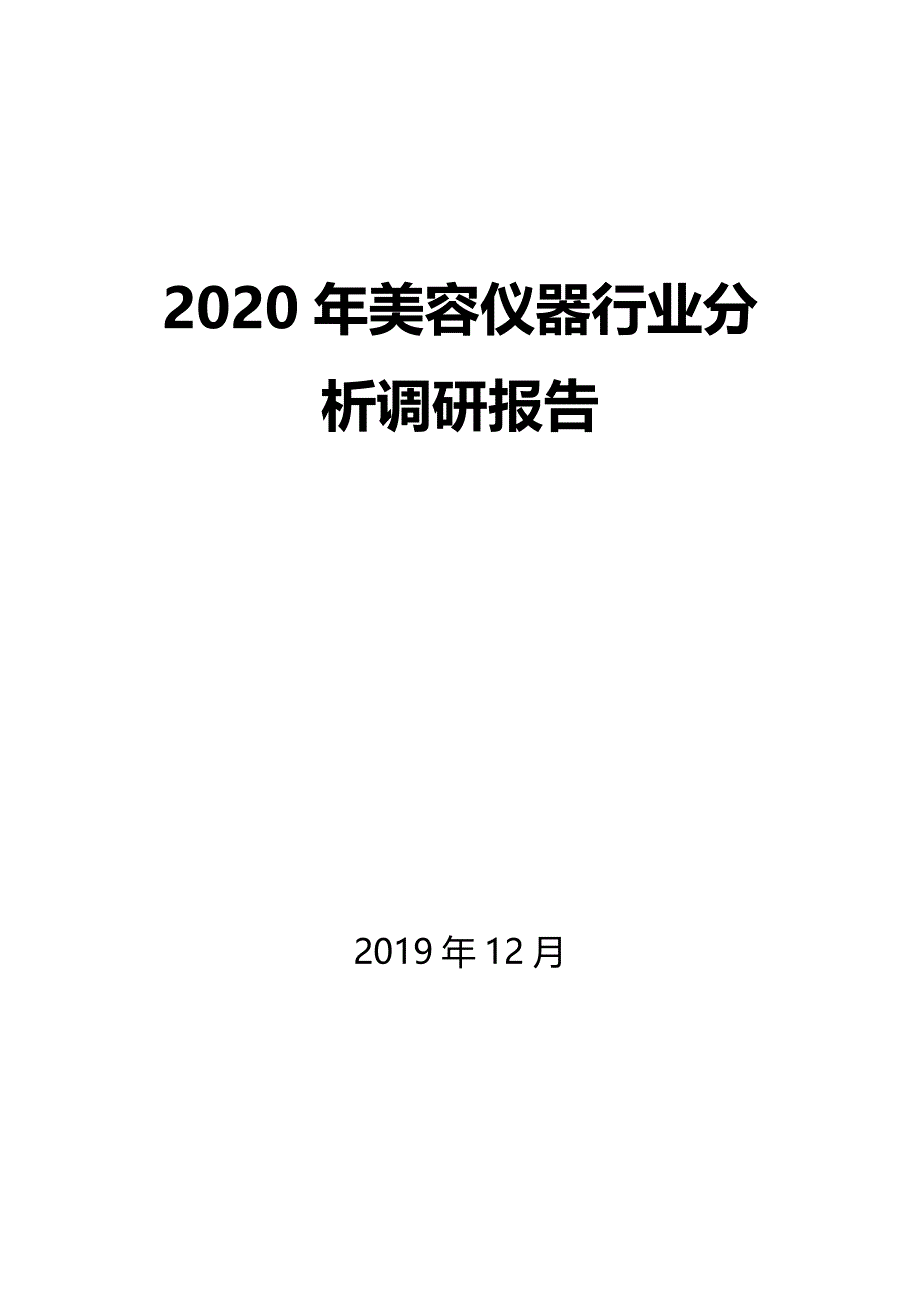 2020 年美容仪器行业分析调研报告

2019 年 12 月